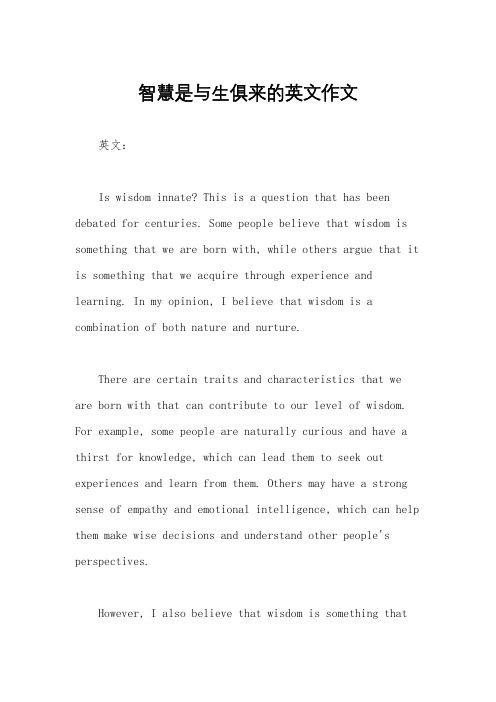 智慧是与生俱来的英文作文

英文：

Is wisdom innate? This is a question that has been debated for centuries. Some people believe that wisdom is something that we are born with, while others argue that it is something that we acquire through experience and learning. In my opinion, I believe that wisdom is a combination of both nature and nurture.

There are certain traits and characteristics that we are born with that can contribute to our level of wisdom. For example, some people are naturally curious and have a thirst for knowledge, which can lead them to seek out experiences and learn from them. Others may have a strong sense of empathy and emotional intelligence, which can help them make wise decisions and understand other people's perspectives.

However, I also believe that wisdom is something that